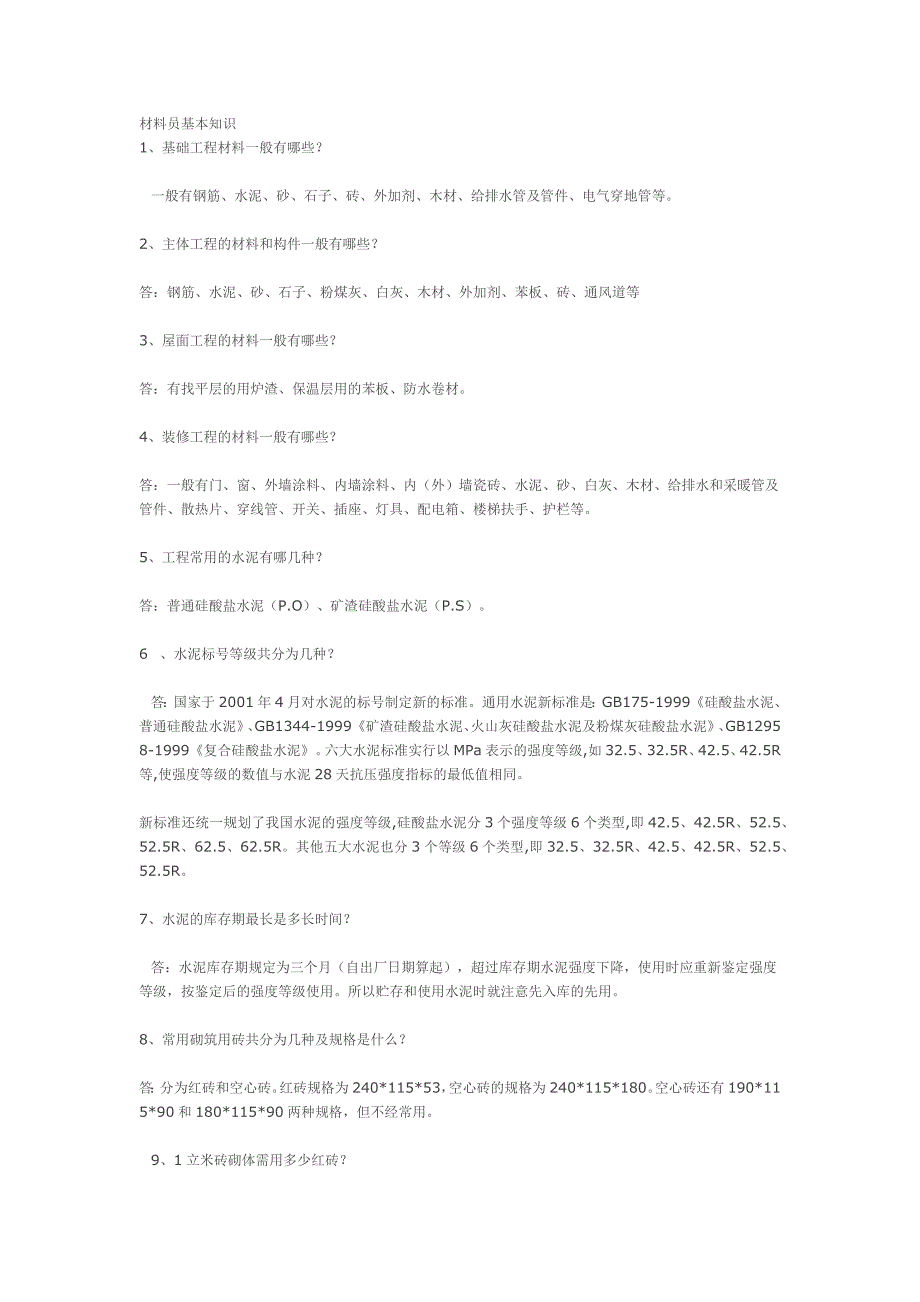 材料员基本知识
1、基础工程材料一般有哪些？

一般有钢筋、水泥、砂、石子、砖、外加剂、木材、给排水管及管件、电气穿地管等。

2、主体工程的材料和构件一般有哪些？

答：钢筋、水泥、砂、石子、粉煤灰、白灰、木材、外加剂、苯板、砖、通风道等

3、屋面工程的材料一般有哪些？

答：有找平层的用炉渣、保温层用的苯板、防水卷材。

4、装修工程的材料一般有哪些？

答：一般有门、窗、外墙涂料、内墙涂料、内（外）墙瓷砖、水泥、砂、白灰、木材、给排水和采暖管及管件、散热片、穿线管、开关、插座、灯具、配电箱、楼梯扶手、护栏等。

5、工程常用的水泥有哪几种？

答：普通硅酸盐水泥（P.O）、矿渣硅酸盐水泥（P.S）。

6 、水泥标号等级共分为几种？

答：国家于 2001 年 4 月对水泥的标号制定新的标准。通用水泥新标准是：GB175-1999《硅酸盐水泥、普通硅酸盐水泥》、GB1344-1999《矿渣硅酸盐水泥、火山灰硅酸盐水泥及粉煤灰硅酸盐水泥》、GB12958-1999《复合硅酸盐水泥》。六大水泥标准实行以 MPa 表示的强度等级，如 32.5、32.5R、42.5、42.5R 等，使强度等级的数值与水泥 28 天抗压强度指标的最低值相同。

新标准还统一规划了我国水泥的强度等级，硅酸盐水泥分 3 个强度等级 6 个类型，即 42.5、42.5R、52.5、52.5R、62.5、62.5R。其他五大水泥也分 3 个等级 6 个类型，即 32.5、32.5R、42.5、42.5R、52.5、52.5R。

7、水泥的库存期最长是多长时间？

答：水泥库存期规定为三个月（自出厂日期算起），超过库存期水泥强度下降，使用时应重新鉴定强度等级，按鉴定后的强度等级使用。所以贮存和使用水泥时就注意先入库的先用。

8、常用砌筑用砖共分为几种及规格是什么？

答：分为红砖和空心砖。红砖规格为 240*115*53，空心砖的规格为 240*115*180。空心砖还有 190*115*90 和 180*115*90 两种规格，但不经常用。

9、1 立米砖砌体需用多少红砖？